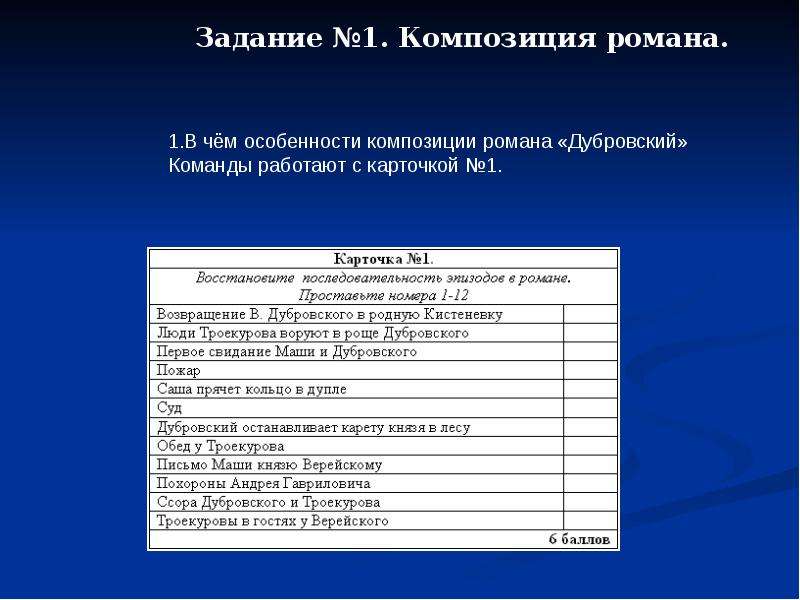 Задание №1. Композиция романа.

1.В чём особенности композиции романа «Дубровский»
Команды работают с карточкой №1.

| Карточка №1. | |
|---|---|
| Восстановите последовательность эпизодов в романе. Проставьте номера 1-12 | |
| Возвращение В. Дубровского в родную Кистеневку | |
| Люди Троекурова воруют в роще Дубровского | |
| Первое свидание Маши и Дубровского | |
| Пожар | |
| Саша прячет кольцо в дупле | |
| Суд | |
| Дубровский останавливает карету князя в лесу | |
| Обед у Троекурова | |
| Письмо Маши князю Верейскому | |
| Похороны Андрея Гавриловича | |
| Ссора Дубровского и Троекурова | |
| Троекуровы в гостях у Верейского | |
| 6 баллов | |